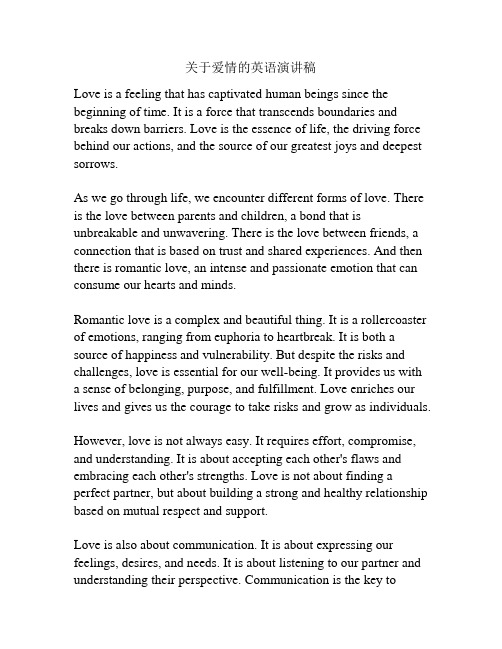 关于爱情的英语演讲稿

Love is a feeling that has captivated human beings since the beginning of time. It is a force that transcends boundaries and breaks down barriers. Love is the essence of life, the driving force behind our actions, and the source of our greatest joys and deepest sorrows.

As we go through life, we encounter different forms of love. There is the love between parents and children, a bond that is unbreakable and unwavering. There is the love between friends, a connection that is based on trust and shared experiences. And then there is romantic love, an intense and passionate emotion that can consume our hearts and minds.

Romantic love is a complex and beautiful thing. It is a rollercoaster of emotions, ranging from euphoria to heartbreak. It is both a source of happiness and vulnerability. But despite the risks and challenges, love is essential for our well-being. It provides us with a sense of belonging, purpose, and fulfillment. Love enriches our lives and gives us the courage to take risks and grow as individuals.

However, love is not always easy. It requires effort, compromise, and understanding. It is about accepting each other's flaws and embracing each other's strengths. Love is not about finding a perfect partner, but about building a strong and healthy relationship based on mutual respect and support.

Love is also about communication. It is about expressing our feelings, desires, and needs. It is about listening to our partner and understanding their perspective. Communication is the key to